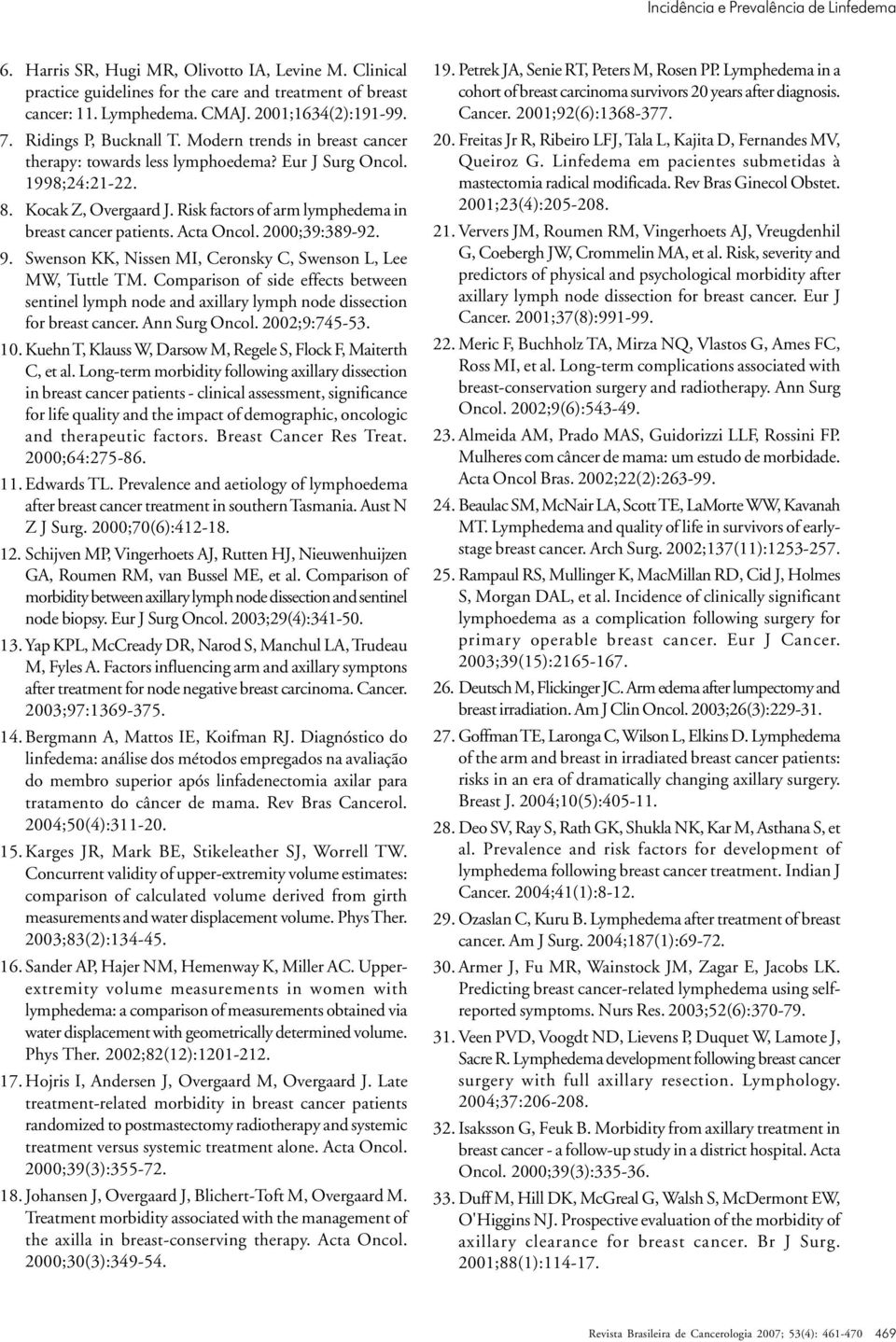 Incidência e Prevalência de Linfedema

6. Harris SR, Hugi MR, Olivotto IA, Levine M. Clinical practice guidelines for the care and treatment of breast cancer: 11. Lymphedema. CMAJ. 2001;1634(2):191-99.

7. Ridings P, Bucknall T. Modern trends in breast cancer therapy: towards less lymphoedema? Eur J Surg Oncol. 1998;24:21-22.

8. Kocak Z, Overgaard J. Risk factors of arm lymphedema in breast cancer patients. Acta Oncol. 2000;39:389-92.

9. Swenson KK, Nissen MI, Ceronsky C, Swenson L, Lee MW, Tuttle TM. Comparison of side effects between sentinel lymph node and axillary lymph node dissection for breast cancer. Ann Surg Oncol. 2002;9:745-53.

10. Kuehn T, Klauss W, Darsow M, Regele S, Flock F, Maiterth C, et al. Long-term morbidity following axillary dissection in breast cancer patients - clinical assessment, significance for life quality and the impact of demographic, oncologic and therapeutic factors. Breast Cancer Res Treat. 2000;64:275-86.

11. Edwards TL. Prevalence and aetiology of lymphoedema after breast cancer treatment in southern Tasmania. Aust N Z J Surg. 2000;70(6):412-18.

12. Schijven MP, Vingerhoets AJ, Rutten HJ, Nieuwenhuijzen GA, Roumen RM, van Bussel ME, et al. Comparison of morbidity between axillary lymph node dissection and sentinel node biopsy. Eur J Surg Oncol. 2003;29(4):341-50.

13. Yap KPL, McCready DR, Narod S, Manchul LA, Trudeau M, Fyles A. Factors influencing arm and axillary symptons after treatment for node negative breast carcinoma. Cancer. 2003;97:1369-375.

14. Bergmann A, Mattos IE, Koifman RJ. Diagnóstico do linfedema: análise dos métodos empregados na avaliação do membro superior após linfadenectomia axilar para tratamento do câncer de mama. Rev Bras Cancerol. 2004;50(4):311-20.

15. Karges JR, Mark BE, Stikeleather SJ, Worrell TW. Concurrent validity of upper-extremity volume estimates: comparison of calculated volume derived from girth measurements and water displacement volume. Phys Ther. 2003;83(2):134-45.

16. Sander AP, Hajer NM, Hemenway K, Miller AC. Upper-extremity volume measurements in women with lymphedema: a comparison of measurements obtained via water displacement with geometrically determined volume. Phys Ther. 2002;82(12):1201-212.

17. Hojris I, Andersen J, Overgaard M, Overgaard J. Late treatment-related morbidity in breast cancer patients randomized to postmastectomy radiotherapy and systemic treatment versus systemic treatment alone. Acta Oncol. 2000;39(3):355-72.

18. Johansen J, Overgaard J, Blichert-Toft M, Overgaard M. Treatment morbidity associated with the management of the axilla in breast-conserving therapy. Acta Oncol. 2000;30(3):349-54.

19. Petrek JA, Senie RT, Peters M, Rosen PP. Lymphedema in a cohort of breast carcinoma survivors 20 years after diagnosis. Cancer. 2001;92(6):1368-377.

20. Freitas Jr R, Ribeiro LFJ, Tala L, Kajita D, Fernandes MV, Queiroz G. Linfedema em pacientes submetidas à mastectomia radical modificada. Rev Bras Ginecol Obstet. 2001;23(4):205-208.

21. Ververs JM, Roumen RM, Vingerhoets AJ, Vreugdenhil G, Coebergh JW, Crommelin MA, et al. Risk, severity and predictors of physical and psychological morbidity after axillary lymph node dissection for breast cancer. Eur J Cancer. 2001;37(8):991-99.

22. Meric F, Buchholz TA, Mirza NQ, Vlastos G, Ames FC, Ross MI, et al. Long-term complications associated with breast-conservation surgery and radiotherapy. Ann Surg Oncol. 2002;9(6):543-49.

23. Almeida AM, Prado MAS, Guidorizzi LLF, Rossini FP. Mulheres com câncer de mama: um estudo de morbidade. Acta Oncol Bras. 2002;22(2):263-99.

24. Beaulac SM, McNair LA, Scott TE, LaMorte WW, Kavanah MT. Lymphedema and quality of life in survivors of early-stage breast cancer. Arch Surg. 2002;137(11):1253-257.

25. Rampaul RS, Mullinger K, MacMillan RD, Cid J, Holmes S, Morgan DAL, et al. Incidence of clinically significant lymphoedema as a complication following surgery for primary operable breast cancer. Eur J Cancer. 2003;39(15):2165-167.

26. Deutsch M, Flickinger JC. Arm edema after lumpectomy and breast irradiation. Am J Clin Oncol. 2003;26(3):229-31.

27. Goffman TE, Laronga C, Wilson L, Elkins D. Lymphedema of the arm and breast in irradiated breast cancer patients: risks in an era of dramatically changing axillary surgery. Breast J. 2004;10(5):405-11.

28. Deo SV, Ray S, Rath GK, Shukla NK, Kar M, Asthana S, et al. Prevalence and risk factors for development of lymphedema following breast cancer treatment. Indian J Cancer. 2004;41(1):8-12.

29. Ozaslan C, Kuru B. Lymphedema after treatment of breast cancer. Am J Surg. 2004;187(1):69-72.

30. Armer J, Fu MR, Wainstock JM, Zagar E, Jacobs LK. Predicting breast cancer-related lymphedema using self-reported symptoms. Nurs Res. 2003;52(6):370-79.

31. Veen PVD, Voogdt ND, Lievens P, Duquet W, Lamote J, Sacre R. Lymphedema development following breast cancer surgery with full axillary resection. Lymphology. 2004;37:206-208.

32. Isaksson G, Feuk B. Morbidity from axillary treatment in breast cancer - a follow-up study in a district hospital. Acta Oncol. 2000;39(3):335-36.

33. Duff M, Hill DK, McGreal G, Walsh S, McDermont EW, O'Higgins NJ. Prospective evaluation of the morbidity of axillary clearance for breast cancer. Br J Surg. 2001;88(1):114-17.

Revista Brasileira de Cancerologia 2007; 53(4): 461-470 469